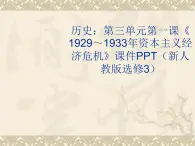 历史：第三单元第一课《1929～1933年资本主义经济危机》课件PPT（新人教版选修3）